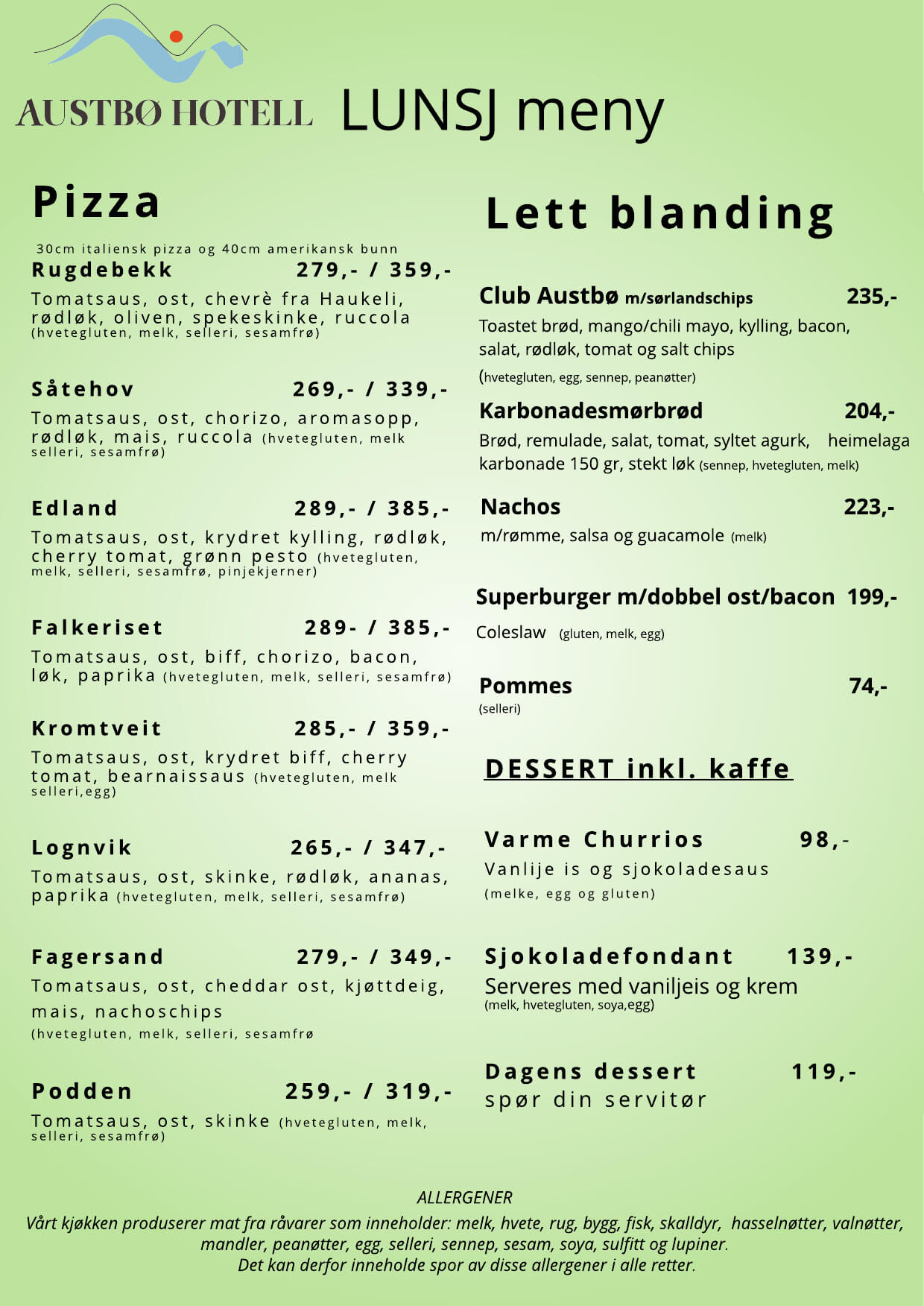 AUSTBØ HOTELL LUNSJ meny

Pizza

30cm italiensk pizza og 40cm amerikansk bunn

Rugdebekk 279,- / 359,-
Tomatsaus, ost, chevrè fra Haukeli, rødløk, oliven, spekeskinke, ruccola (hvetegluten, melk, selleri, sesamfrø)

Såtehov 269,- / 339,-
Tomatsaus, ost, chorizo, aromasopp, rødløk, mais, ruccola (hvetegluten, melk selleri, sesamfrø)

Edland 289,- / 385,-
Tomatsaus, ost, krydret kylling, rødløk, cherry tomat, grønn pesto (hvetegluten, melk, selleri, sesamfrø, pinjekjerner)

Falkeriset 289- / 385,-
Tomatsaus, ost, biff, chorizo, bacon, løk, paprika (hvetegluten, melk, selleri, sesamfrø)

Kromtveit 285,- / 359,-
Tomatsaus, ost, krydret biff, cherry tomat, bearnaissaus (hvetegluten, melk selleri,egg)

Lognvik 265,- / 347,-
Tomatsaus, ost, skinke, rødløk, ananas, paprika (hvetegluten, melk, selleri, sesamfrø)

Fagersand 279,- / 349,-
Tomatsaus, ost, cheddar ost, kjøttdeig, mais, nachoschips
(hvetegluten, melk, selleri, sesamfrø

Podden 259,- / 319,-
Tomatsaus, ost, skinke (hvetegluten, melk, selleri, sesamfrø)

Lett blanding

Club Austbø m/sørlandschips 235,-
Toastet brød, mango/chili mayo, kylling, bacon, salat, rødløk, tomat og salt chips
(hvetegluten, egg, sennep, peanøtter)

Karbonadesmørbrød 204,-
Brød, remulade, salat, tomat, syltet agurk, heimelaga karbonade 150 gr, stekt løk (sennep, hvetegluten, melk)

Nachos 223,-
m/rømme, salsa og guacamole (melk)

Superburger m/dobbel ost/bacon 199,-
Coleslaw (gluten, melk, egg)

Pommes 74,-
(selleri)

DESSERT inkl. kaffe

Varme Churrios 98,-
Vanlije is og sjokoladesaus
(melke, egg og gluten)

Sjokoladefondant 139,-
Serveres med vaniljeis og krem
(melk, hvetegluten, soya,egg)

Dagens dessert 119,-
spør din servitør

ALLERGENER
Vårt kjøkken produserer mat fra råvarer som inneholder: melk, hvete, rug, bygg, fisk, skalldyr, hasselnøtter, valnøtter, mandler, peanøtter, egg, selleri, sennep, sesam, soya, sulfitt og lupiner.
Det kan derfor inneholde spor av disse allergener i alle retter.